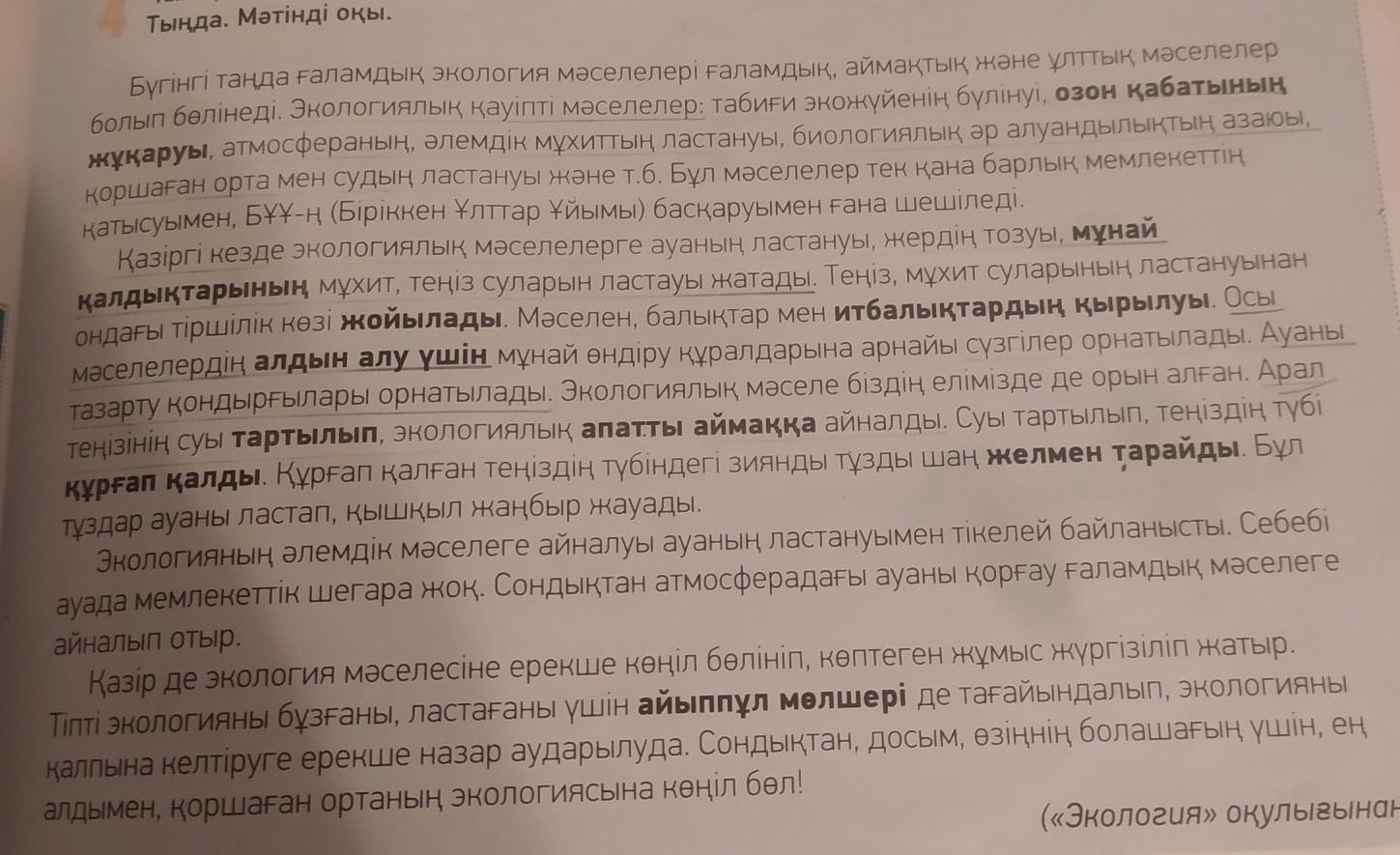 Тыңда. Мәтінді оқы.

Бүгінгі таңда ғаламдық экология мәселелері ғаламдық, аймақтық және ұлттық мәселелер болып бөлінеді. Экологиялық қауіпті мәселелер: табиғи экожүйенің бүлінуі, озон қабатының жұқаруы, атмосфераның, әлемдік мұхиттың ластануы, биологиялық әр алуандылықтың азаюы, қоршаған орта мен судың ластануы және т.б. Бұл мәселелер тек қана барлық мемлекеттің қатысуымен, БҰҰ-ң (Біріккен Ұлттар Ұйымы) басқаруымен ғана шешіледі.

Қазіргі кезде экологиялық мәселелерге ауаның ластануы, жердің тозуы, мұнай қалдықтарының мұхит, теңіз суларын ластауы жатады. Теңіз, мұхит суларының ластануынан ондағы тіршілік көзі жойылады. Мәселен, балықтар мен итбалықтардың қырылуы. Осы мәселелердің алдын алу үшін мұнай өндіру құралдарына арнайы сүзгілер орнатылады. Ауаны тазарту қондырғылары орнатылады. Экологиялық мәселе біздің елімізде де орын алған. Арал теңізінің суы тартылып, экологиялық апатты аймаққа айналды. Суы тартылып, теңіздің түбі құрғап қалды. Құрғап қалған теңіздің түбіндегі зиянды тұзды шаң желмен тарайды. Бұл тұздар ауаны ластап, қышқыл жаңбыр жауады.

Экологияның әлемдік мәселеге айналуы ауаның ластануымен тікелей байланысты. Себебі ауада мемлекеттік шегара жоқ. Сондықтан атмосферадағы ауаны қорғау ғаламдық мәселеге айналып отыр.

Қазір де экология мәселесіне ерекше көңіл бөлініп, көптеген жұмыс жүргізіліп жатыр. Тіпті экологияны бұзғаны, ластағаны үшін айыппұл мөлшері де тағайындалып, экологияны қалпына келтіруге ерекше назар аударылуда. Сондықтан, досым, өзіңнің болашағың үшін, ең алдымен, қоршаған ортаның экологиясына көңіл бөл!

(«Экология» оқулығынан